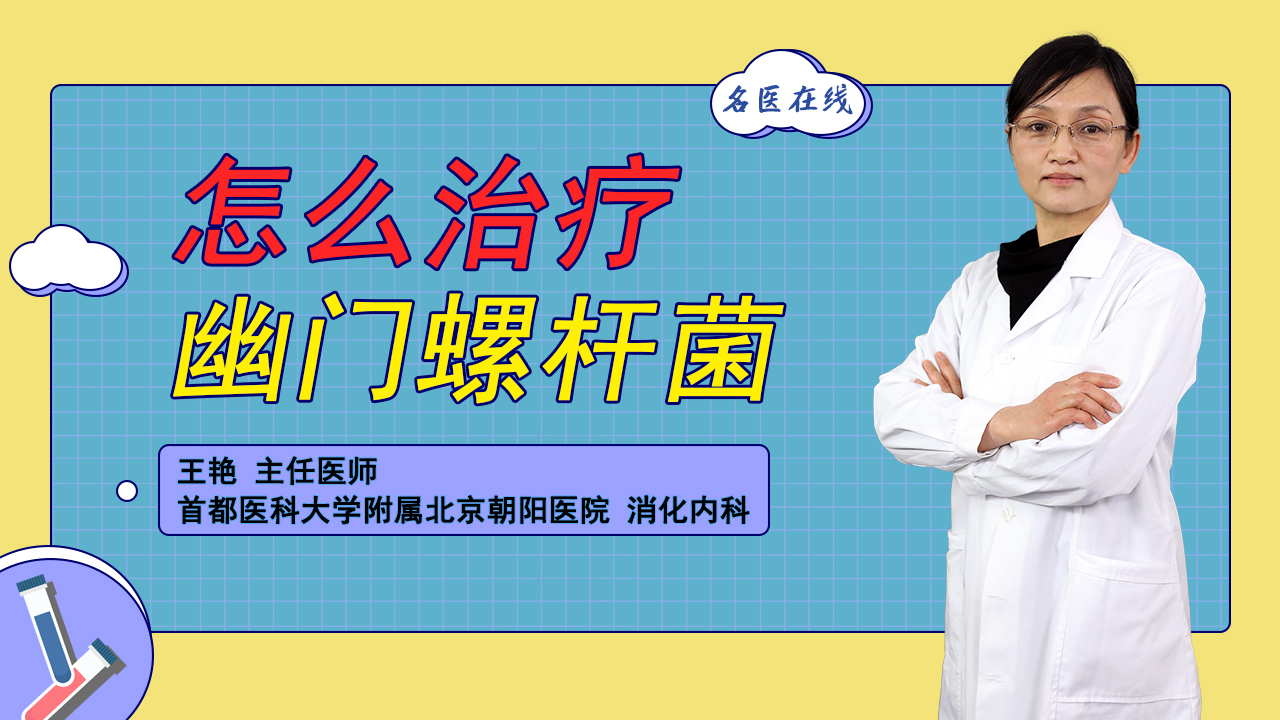 名医在线

怎么治疗
幽门螺杆菌

王艳 主任医师
首都医科大学附属北京朝阳医院 消化内科